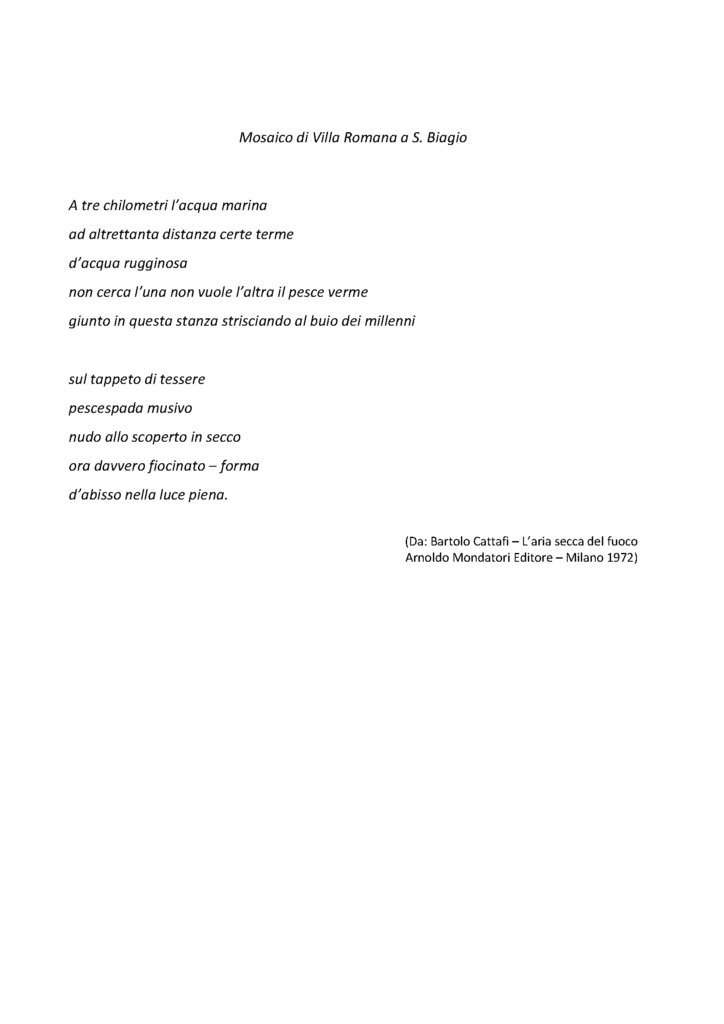 Mosaico di Villa Romana a S. Biagio

A tre chilometri l'acqua marina
ad altrettanta distanza certe terme
d'acqua rugginosa
non cerca l'una non vuole l'altra il pesce verme
giunto in questa stanza strisciando al buio dei millenni

sul tappeto di tessere
pescespada musivo
nudo allo scoperto in secco
ora davvero fiocinato – forma
d'abisso nella luce piena.

(Da: Bartolo Cattafi – L'aria secca del fuoco
Arnoldo Mondatori Editore – Milano 1972)